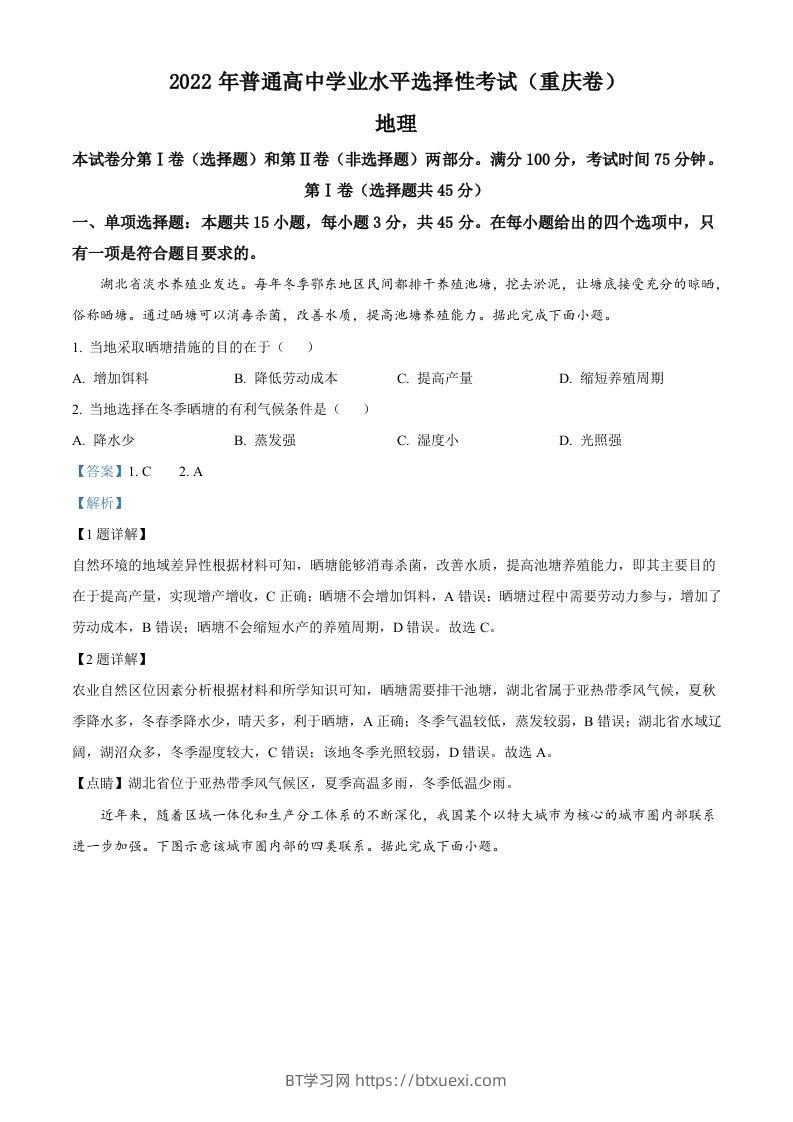 2022 年普通高中学业水平选择性考试（重庆卷）

地理

本试卷分第Ⅰ卷（选择题）和第Ⅱ卷（非选择题）两部分。满分 100 分，考试时间 75 分钟。

第Ⅰ卷（选择题共 45 分）

一、单项选择题：本题共 15 小题，每小题 3 分，共 45 分。在每小题给出的四个选项中，只有一项是符合题目要求的。

湖北省淡水养殖业发达。每年冬季鄂东地区民间都排干养殖池塘，挖去淤泥，让塘底接受充分的晾晒，俗称晒塘。通过晒塘可以消毒杀菌，改善水质，提高池塘养殖能力。据此完成下面小题。

1. 当地采取晒塘措施的目的在于（　　）

A. 增加饵料　　B. 降低劳动成本　　C. 提高产量　　D. 缩短养殖周期

2. 当地选择在冬季晒塘的有利气候条件是（　　）

A. 降水少　　B. 蒸发强　　C. 湿度小　　D. 光照强

【答案】1. C　　2. A

【解析】

【1 题详解】

自然环境的地域差异性根据材料可知，晒塘能够消毒杀菌，改善水质，提高池塘养殖能力，即其主要目的在于提高产量，实现增产增收，C 正确；晒塘不会增加饵料，A 错误；晒塘过程中需要劳动力参与，增加了劳动成本，B 错误；晒塘不会缩短水产的养殖周期，D 错误。故选 C。

【2 题详解】

农业自然区位因素分析根据材料和所学知识可知，晒塘需要排干池塘，湖北省属于亚热带季风气候，夏秋季降水多，冬春季降水少，晴天多，利于晒塘，A 正确；冬季气温较低，蒸发较弱，B 错误；湖北省水域辽阔，湖沼众多，冬季湿度较大，C 错误；该地冬季光照较弱，D 错误。故选 A。

【点睛】湖北省位于亚热带季风气候区，夏季高温多雨，冬季低温少雨。

近年来，随着区域一体化和生产分工体系的不断深化，我国某个以特大城市为核心的城市圈内部联系进一步加强。下图示意该城市圈内部的四类联系。据此完成下面小题。

BT学习网 https://btxuexi.com